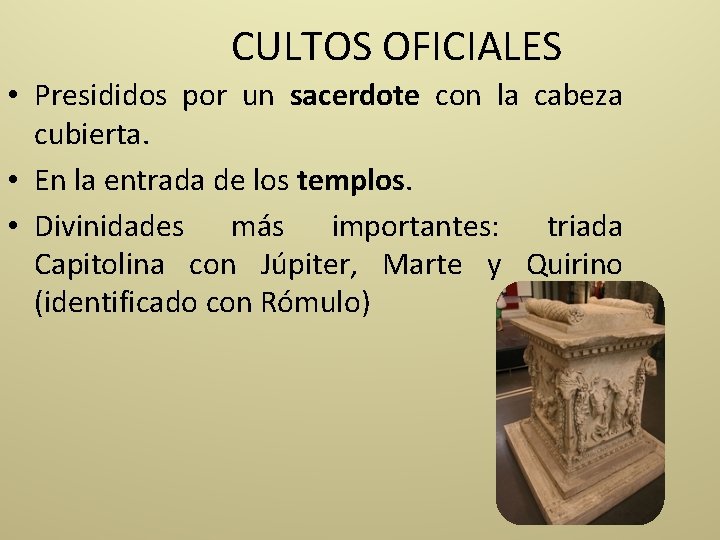 CULTOS OFICIALES

• Presididos por un sacerdote con la cabeza cubierta.

• En la entrada de los templos.

• Divinidades más importantes: triada Capitolina con Júpiter, Marte y Quirino (identificado con Rómulo)